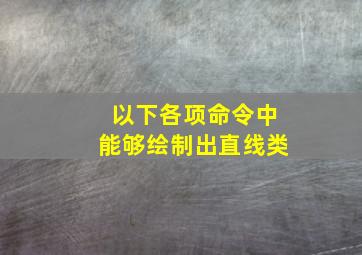 以下各项命令中
能够绘制出直线类